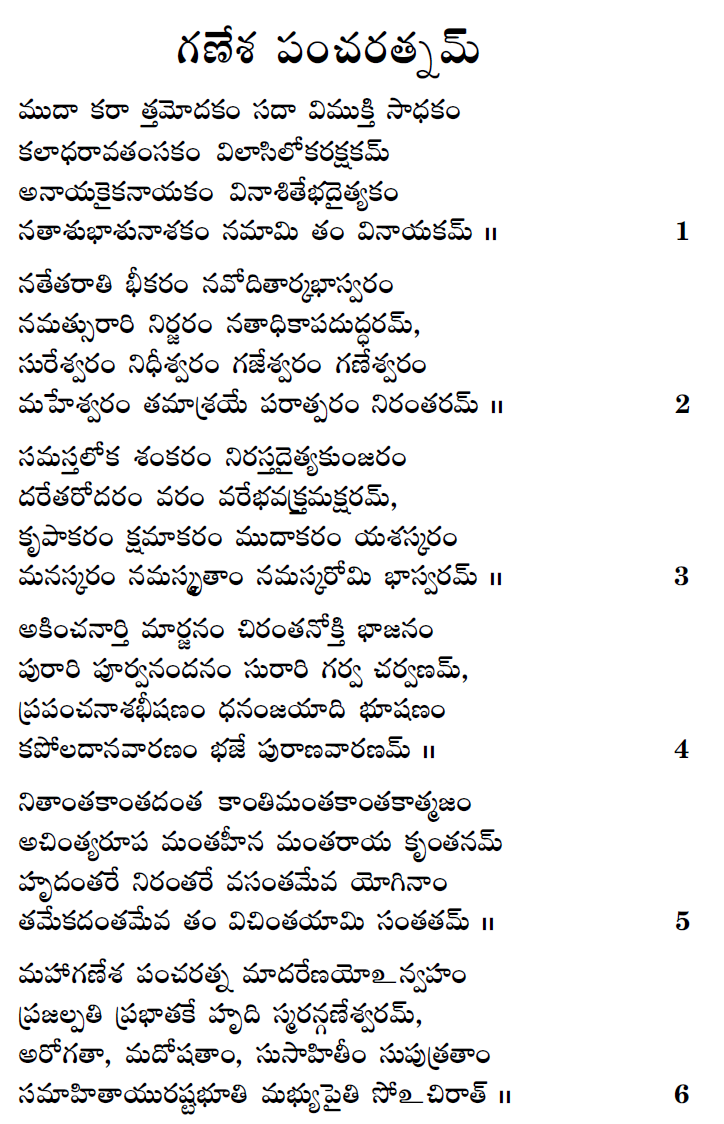 గణేశ పంచరత్నమ్

ముదా కరా త్తమోదకం సదా విముక్తి సాధకం
కలాధరావతంసకం విలాసిలోకరక్షకమ్
అనాయకైకనాయకం వినాశితేభదైత్యకం
నతాశుభాశునాశకం నమామి తం వినాయకమ్ ॥ 1

నతేతరాతి భీకరం నవోదితార్కభాస్వరం
నమత్సురారి నిర్జరం నతాధికాపదుద్ధరమ్,
సురేశ్వరం నిధీశ్వరం గజేశ్వరం గణేశ్వరం
మహేశ్వరం తమాశ్రయే పరాత్పరం నిరంతరమ్ ॥ 2

సమస్తలోక శంకరం నిరస్తదైత్యకుంజరం
దరేతరోదరం వరం వరేభవక్త్రమక్షరమ్,
కృపాకరం క్షమాకరం ముదాకరం యశస్కరం
మనస్కరం నమస్కృతాం నమస్కరోమి భాస్వరమ్ ॥ 3

అకించనార్తి మార్జనం చిరంతనోక్తి భాజనం
పురారి పూర్వనందనం సురారి గర్వ చర్వణమ్,
ప్రపంచనాశభీషణం ధనంజయాది భూషణం
కపోలదానవారణం భజే పురాణవారణమ్ ॥ 4

నితాంతకాంతదంత కాంతిమంతకాంతకాత్మజం
అచింత్యరూప మంతహీన మంతరాయ కృంతనమ్
హృదంతరే నిరంతరే వసంతమేవ యోగినాం
తమేకదంతమేవ తం విచింతయామి సంతతమ్ ॥ 5

మహాగణేశ పంచరత్న మాదరేణయోఽన్వహం
ప్రజల్పతి ప్రభాతకే హృది స్మరన్గణేశ్వరమ్,
అరోగతా, మదోషతాం, సుసాహితీం సుపుత్రతాం
సమాహితాయురష్టభూతి మభ్యుపైతి సోఽచిరాత్ ॥ 6